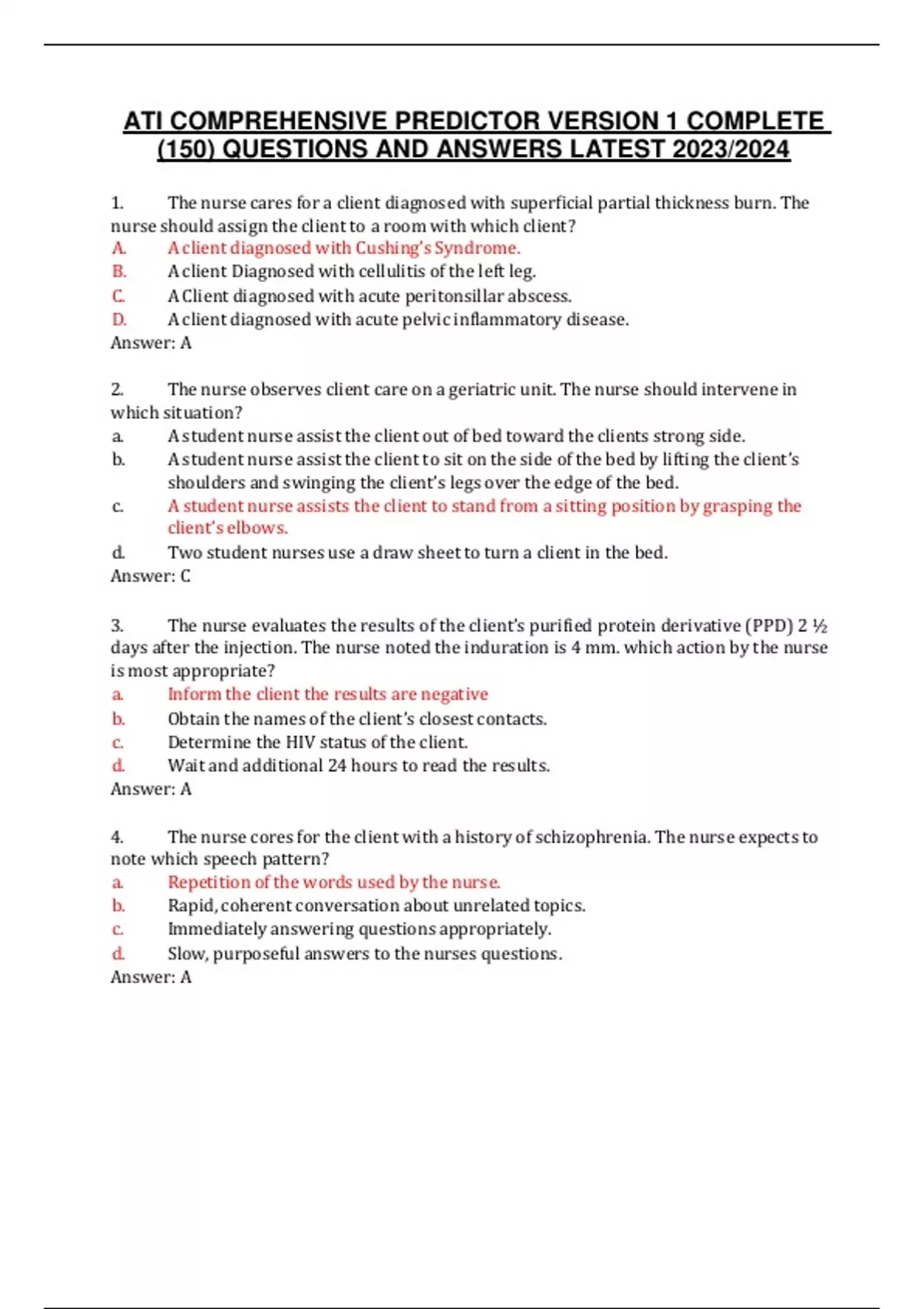 ATI COMPREHENSIVE PREDICTOR VERSION 1 COMPLETE (150) QUESTIONS AND ANSWERS LATEST 2023/2024

1. The nurse cares for a client diagnosed with superficial partial thickness burn. The nurse should assign the client to a room with which client?
A. A client diagnosed with Cushing's Syndrome.
B. A client Diagnosed with cellulitis of the left leg.
C. A Client diagnosed with acute peritonsillar abscess.
D. A client diagnosed with acute pelvic inflammatory disease.
Answer: A

2. The nurse observes client care on a geriatric unit. The nurse should intervene in which situation?
a. A student nurse assist the client out of bed toward the clients strong side.
b. A student nurse assist the client to sit on the side of the bed by lifting the client's shoulders and swinging the client's legs over the edge of the bed.
c. A student nurse assists the client to stand from a sitting position by grasping the client's elbows.
d. Two student nurses use a draw sheet to turn a client in the bed.
Answer: C

3. The nurse evaluates the results of the client's purified protein derivative (PPD) 2 ½ days after the injection. The nurse noted the induration is 4 mm. which action by the nurse is most appropriate?
a. Inform the client the results are negative
b. Obtain the names of the client's closest contacts.
c. Determine the HIV status of the client.
d. Wait and additional 24 hours to read the results.
Answer: A

4. The nurse cores for the client with a history of schizophrenia. The nurse expects to note which speech pattern?
a. Repetition of the words used by the nurse.
b. Rapid, coherent conversation about unrelated topics.
c. Immediately answering questions appropriately.
d. Slow, purposeful answers to the nurses questions.
Answer: A